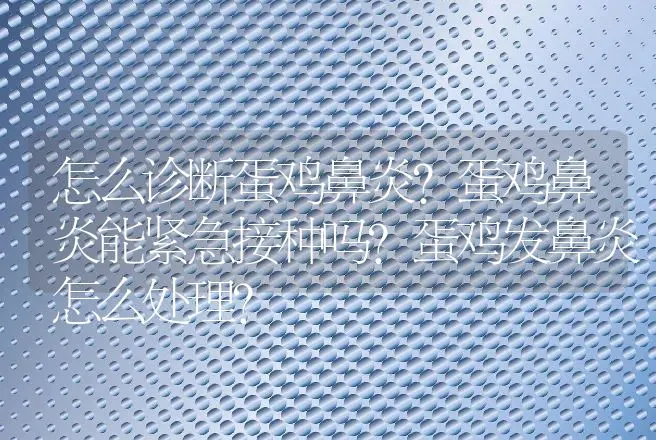 怎么诊断蛋鸡鼻炎？蛋鸡鼻炎能紧急接种吗？蛋鸡发鼻炎怎么处理？